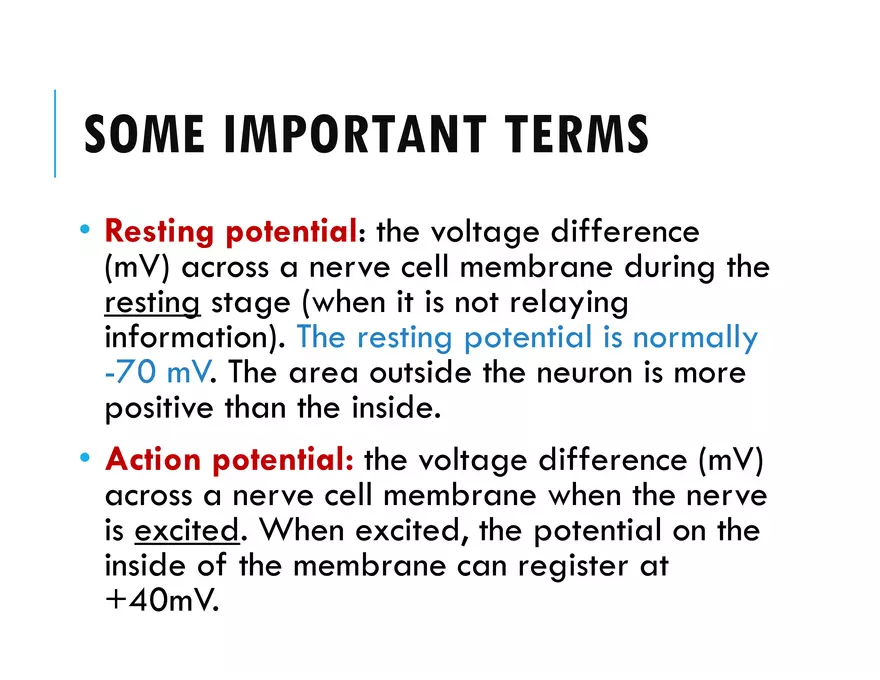 SOME IMPORTANT TERMS

• Resting potential: the voltage difference (mV) across a nerve cell membrane during the resting stage (when it is not relaying information). The resting potential is normally -70 mV. The area outside the neuron is more positive than the inside.

• Action potential: the voltage difference (mV) across a nerve cell membrane when the nerve is excited. When excited, the potential on the inside of the membrane can register at +40mV.